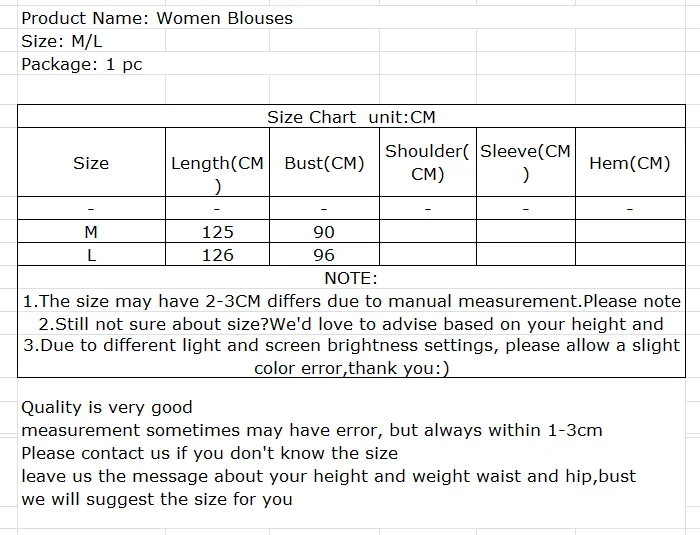 Product Name: Women Blouses
Size: M/L
Package: 1 pc

Size Chart unit:CM

| Size | Length(CM) | Bust(CM) | Shoulder(CM) | Sleeve(CM) | Hem(CM) |
|---|---|---|---|---|---|
| - | - | - | - | - | - |
| M | 125 | 90 | | | |
| L | 126 | 96 | | | |

NOTE:
1.The size may have 2-3CM differs due to manual measurement.Please note
2.Still not sure about size?We'd love to advise based on your height and
3.Due to different light and screen brightness settings, please allow a slight color error,thank you:)

Quality is very good
measurement sometimes may have error, but always within 1-3cm
Please contact us if you don't know the size
leave us the message about your height and weight waist and hip,bust
we will suggest the size for you